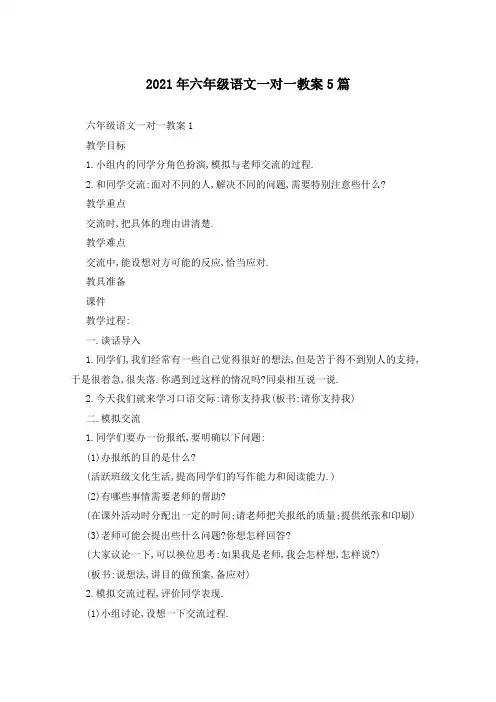 2021年六年级语文一对一教案5篇

六年级语文一对一教案1

教学目标

1.小组内的同学分角色扮演,模拟与老师交流的过程.

2.和同学交流:面对不同的人,解决不同的问题,需要特别注意些什么?

教学重点

交流时,把具体的理由讲清楚.

教学难点

交流中,能设想对方可能的反应,恰当应对.

教具准备

课件

教学过程:

一.谈话导入

1.同学们,我们经常有一些自己觉得很好的想法,但是苦于得不到别人的支持,于是很着急,很失落.你遇到过这样的情况吗?同桌相互说一说.

2.今天我们就来学习口语交际:请你支持我(板书:请你支持我)

二.模拟交流

1.同学们要办一份报纸,要明确以下问题:

(1)办报纸的目的是什么?

(活跃班级文化生活,提高同学们的写作能力和阅读能力.)

(2)有哪些事情需要老师的帮助?

(在课外活动时分配出一定的时间;请老师把关报纸的质量;提供纸张和印刷)

(3)老师可能会提出些什么问题?你想怎样回答?

(大家议论一下,可以换位思考:如果我是老师,我会怎样想,怎样说?)

(板书:说想法,讲目的做预案,备应对)

2.模拟交流过程,评价同学表现.

(1)小组讨论,设想一下交流过程.